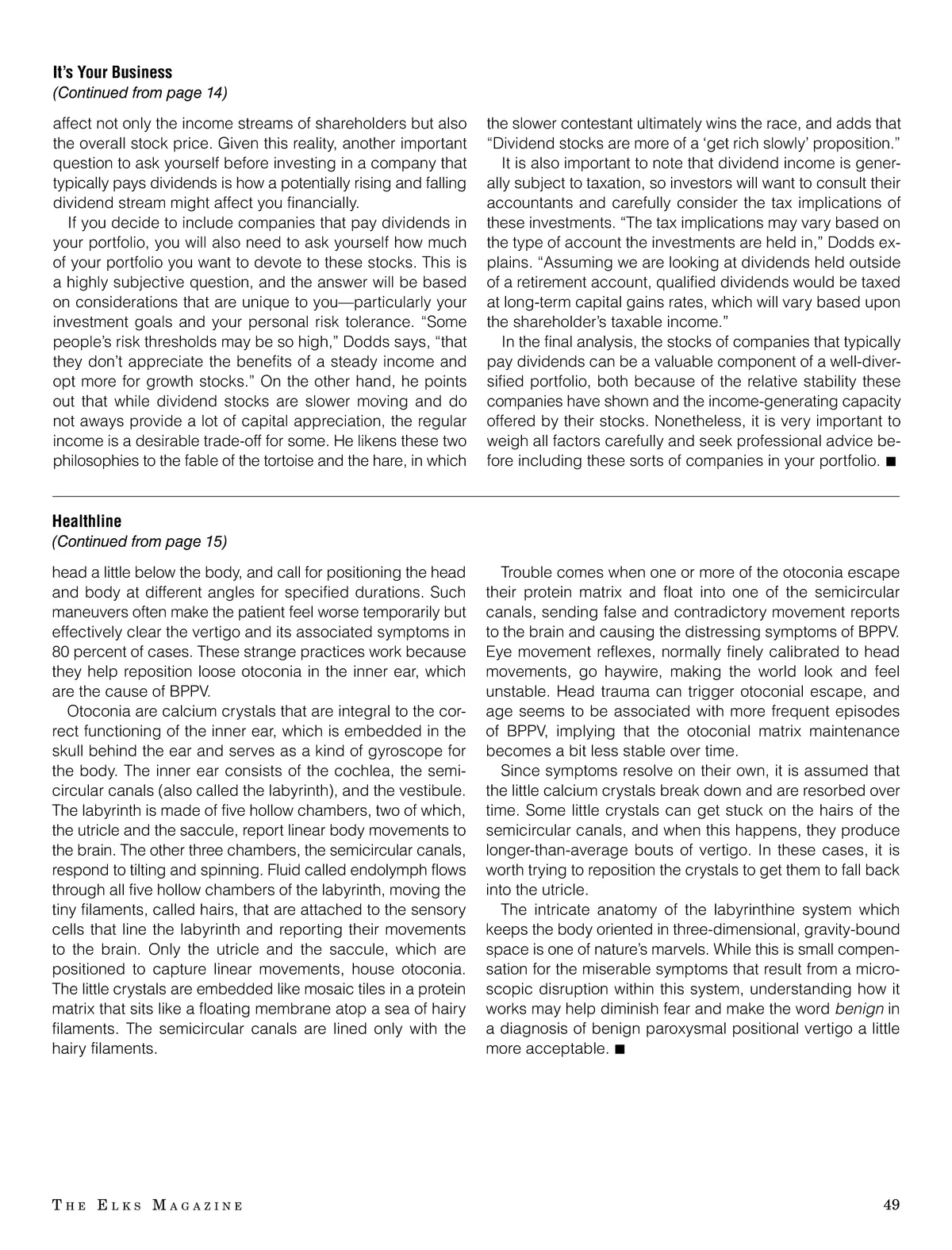 It's Your Business
(Continued from page 14)

affect not only the income streams of shareholders but also the overall stock price. Given this reality, another important question to ask yourself before investing in a company that typically pays dividends is how a potentially rising and falling dividend stream might affect you financially.

If you decide to include companies that pay dividends in your portfolio, you will also need to ask yourself how much of your portfolio you want to devote to these stocks. This is a highly subjective question, and the answer will be based on considerations that are unique to you—particularly your investment goals and your personal risk tolerance. "Some people's risk thresholds may be so high," Dodds says, "that they don't appreciate the benefits of a steady income and opt more for growth stocks." On the other hand, he points out that while dividend stocks are slower moving and do not aways provide a lot of capital appreciation, the regular income is a desirable trade-off for some. He likens these two philosophies to the fable of the tortoise and the hare, in which the slower contestant ultimately wins the race, and adds that "Dividend stocks are more of a 'get rich slowly' proposition."

It is also important to note that dividend income is generally subject to taxation, so investors will want to consult their accountants and carefully consider the tax implications of these investments. "The tax implications may vary based on the type of account the investments are held in," Dodds explains. "Assuming we are looking at dividends held outside of a retirement account, qualified dividends would be taxed at long-term capital gains rates, which will vary based upon the shareholder's taxable income."

In the final analysis, the stocks of companies that typically pay dividends can be a valuable component of a well-diversified portfolio, both because of the relative stability these companies have shown and the income-generating capacity offered by their stocks. Nonetheless, it is very important to weigh all factors carefully and seek professional advice before including these sorts of companies in your portfolio. ■

Healthline
(Continued from page 15)

head a little below the body, and call for positioning the head and body at different angles for specified durations. Such maneuvers often make the patient feel worse temporarily but effectively clear the vertigo and its associated symptoms in 80 percent of cases. These strange practices work because they help reposition loose otoconia in the inner ear, which are the cause of BPPV.

Otoconia are calcium crystals that are integral to the correct functioning of the inner ear, which is embedded in the skull behind the ear and serves as a kind of gyroscope for the body. The inner ear consists of the cochlea, the semicircular canals (also called the labyrinth), and the vestibule. The labyrinth is made of five hollow chambers, two of which, the utricle and the saccule, report linear body movements to the brain. The other three chambers, the semicircular canals, respond to tilting and spinning. Fluid called endolymph flows through all five hollow chambers of the labyrinth, moving the tiny filaments, called hairs, that are attached to the sensory cells that line the labyrinth and reporting their movements to the brain. Only the utricle and the saccule, which are positioned to capture linear movements, house otoconia. The little crystals are embedded like mosaic tiles in a protein matrix that sits like a floating membrane atop a sea of hairy filaments. The semicircular canals are lined only with the hairy filaments.

Trouble comes when one or more of the otoconia escape their protein matrix and float into one of the semicircular canals, sending false and contradictory movement reports to the brain and causing the distressing symptoms of BPPV. Eye movement reflexes, normally finely calibrated to head movements, go haywire, making the world look and feel unstable. Head trauma can trigger otoconial escape, and age seems to be associated with more frequent episodes of BPPV, implying that the otoconial matrix maintenance becomes a bit less stable over time.

Since symptoms resolve on their own, it is assumed that the little calcium crystals break down and are resorbed over time. Some little crystals can get stuck on the hairs of the semicircular canals, and when this happens, they produce longer-than-average bouts of vertigo. In these cases, it is worth trying to reposition the crystals to get them to fall back into the utricle.

The intricate anatomy of the labyrinthine system which keeps the body oriented in three-dimensional, gravity-bound space is one of nature's marvels. While this is small compensation for the miserable symptoms that result from a microscopic disruption within this system, understanding how it works may help diminish fear and make the word benign in a diagnosis of benign paroxysmal positional vertigo a little more acceptable. ■

THE ELKS MAGAZINE

49